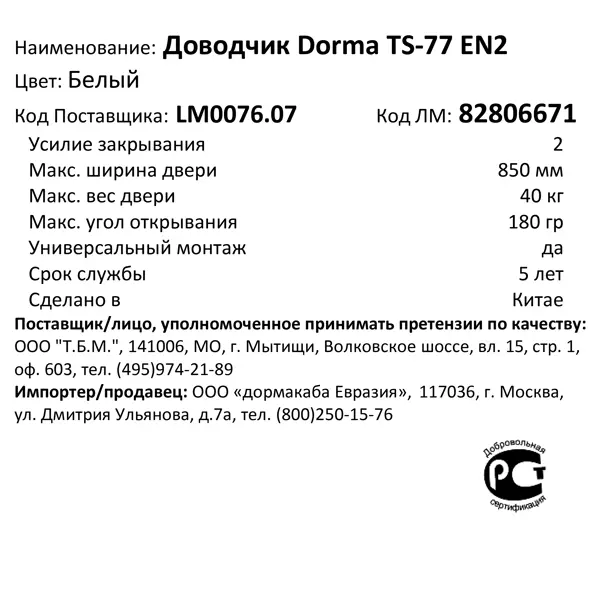 Наименование: Доводчик Dorma TS-77 EN2

Цвет: Белый

Код Поставщика: LM0076.07 Код ЛМ: 82806671

| | |
|---|---|
| Усилие закрывания | 2 |
| Макс. ширина двери | 850 мм |
| Макс. вес двери | 40 кг |
| Макс. угол открывания | 180 гр |
| Универсальный монтаж | да |
| Срок службы | 5 лет |
| Сделано в | Китае |

Поставщик/лицо, уполномоченное принимать претензии по качеству: ООО "Т.Б.М.", 141006, МО, г. Мытищи, Волковское шоссе, вл. 15, стр. 1, оф. 603, тел. (495)974-21-89

Импортер/продавец: ООО «дормакаба Евразия», 117036, г. Москва, ул. Дмитрия Ульянова, д.7а, тел. (800)250-15-76

Добровольная
РСТ
сертификация